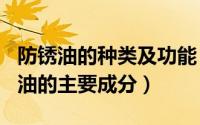 防锈油的种类及功能
油的主要成分）